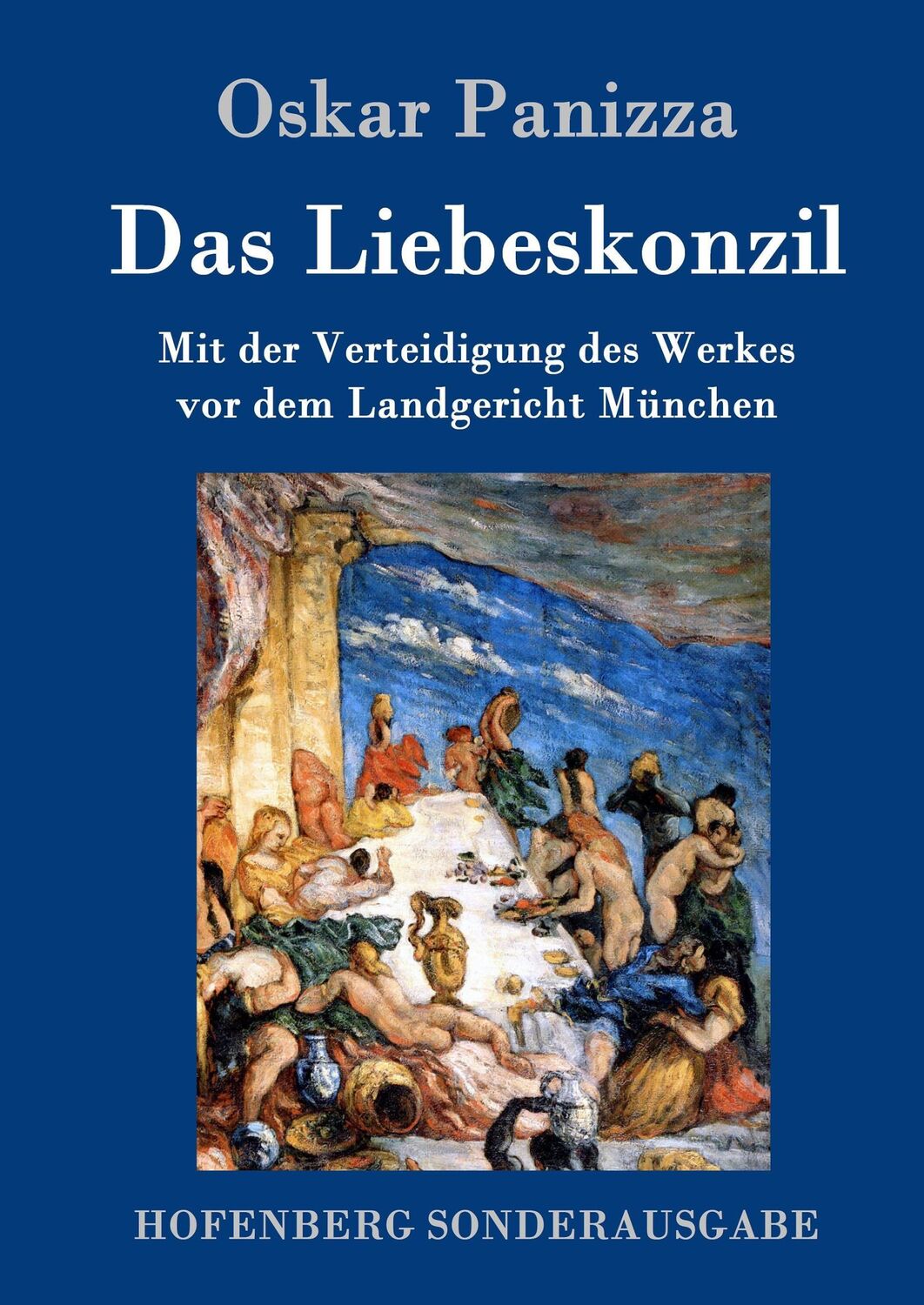 Oskar Panizza

Das Liebeskonzil

Mit der Verteidigung des Werkes vor dem Landgericht München

HOFENBERG SONDERAUSGABE